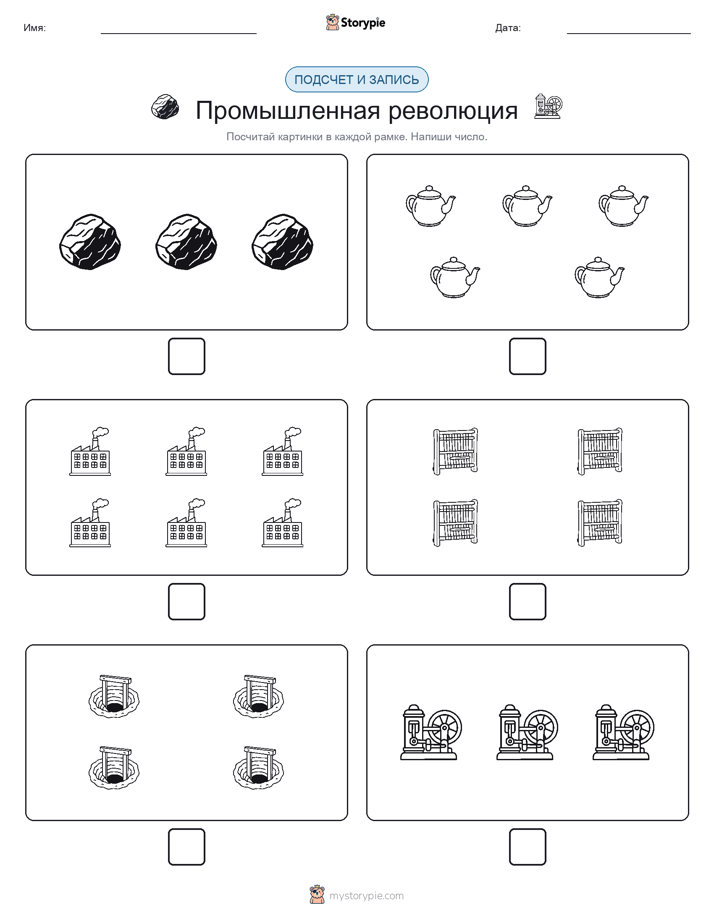 Имя:

Storypie

Дата:

ПОДСЧЕТ И ЗАПИСЬ

Промышленная революция

Посчитай картинки в каждой рамке. Напиши число.

mystorypie.com